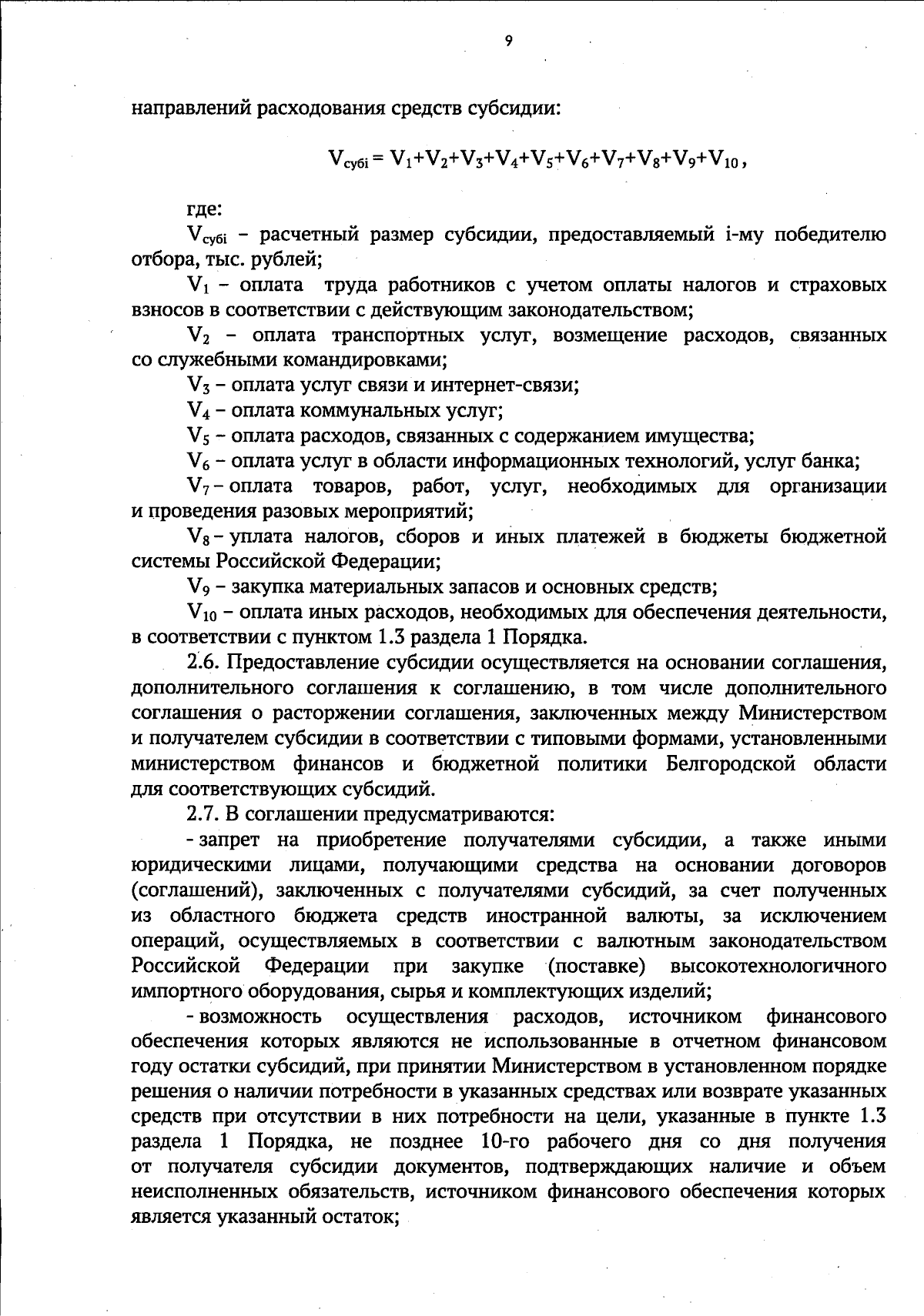 9

направлений расходования средств субсидии:

$V_{субi} = V_1+V_2+V_3+V_4+V_5+V_6+V_7+V_8+V_9+V_{10}$,

где:

$V_{субi}$ – расчетный размер субсидии, предоставляемый i-му победителю отбора, тыс. рублей;

$V_1$ – оплата труда работников с учетом оплаты налогов и страховых взносов в соответствии с действующим законодательством;

$V_2$ – оплата транспортных услуг, возмещение расходов, связанных со служебными командировками;

$V_3$ – оплата услуг связи и интернет-связи;

$V_4$ – оплата коммунальных услуг;

$V_5$ – оплата расходов, связанных с содержанием имущества;

$V_6$ – оплата услуг в области информационных технологий, услуг банка;

$V_7$ – оплата товаров, работ, услуг, необходимых для организации и проведения разовых мероприятий;

$V_8$ – уплата налогов, сборов и иных платежей в бюджеты бюджетной системы Российской Федерации;

$V_9$ – закупка материальных запасов и основных средств;

$V_{10}$ – оплата иных расходов, необходимых для обеспечения деятельности, в соответствии с пунктом 1.3 раздела 1 Порядка.

2.6. Предоставление субсидии осуществляется на основании соглашения, дополнительного соглашения к соглашению, в том числе дополнительного соглашения о расторжении соглашения, заключенных между Министерством и получателем субсидии в соответствии с типовыми формами, установленными министерством финансов и бюджетной политики Белгородской области для соответствующих субсидий.

2.7. В соглашении предусматриваются:

- запрет на приобретение получателями субсидии, а также иными юридическими лицами, получающими средства на основании договоров (соглашений), заключенных с получателями субсидий, за счет полученных из областного бюджета средств иностранной валюты, за исключением операций, осуществляемых в соответствии с валютным законодательством Российской Федерации при закупке (поставке) высокотехнологичного импортного оборудования, сырья и комплектующих изделий;

- возможность осуществления расходов, источником финансового обеспечения которых являются не использованные в отчетном финансовом году остатки субсидий, при принятии Министерством в установленном порядке решения о наличии потребности в указанных средствах или возврате указанных средств при отсутствии в них потребности на цели, указанные в пункте 1.3 раздела 1 Порядка, не позднее 10-го рабочего дня со дня получения от получателя субсидии документов, подтверждающих наличие и объем неисполненных обязательств, источником финансового обеспечения которых является указанный остаток;